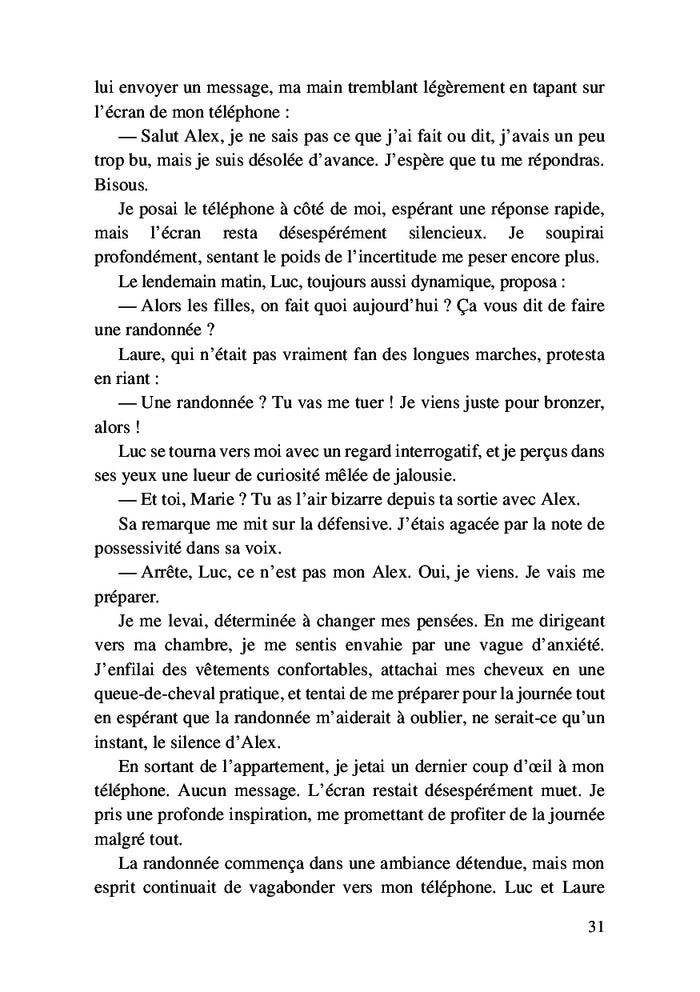 lui envoyer un message, ma main tremblant légèrement en tapant sur l'écran de mon téléphone :

— Salut Alex, je ne sais pas ce que j'ai fait ou dit, j'avais un peu trop bu, mais je suis désolée d'avance. J'espère que tu me répondras. Bisous.

Je posai le téléphone à côté de moi, espérant une réponse rapide, mais l'écran resta désespérément silencieux. Je soupirai profondément, sentant le poids de l'incertitude me peser encore plus.

Le lendemain matin, Luc, toujours aussi dynamique, proposa :

— Alors les filles, on fait quoi aujourd'hui ? Ça vous dit de faire une randonnée ?

Laure, qui n'était pas vraiment fan des longues marches, protesta en riant :

— Une randonnée ? Tu vas me tuer ! Je viens juste pour bronzer, alors !

Luc se tourna vers moi avec un regard interrogatif, et je perçus dans ses yeux une lueur de curiosité mêlée de jalousie.

— Et toi, Marie ? Tu as l'air bizarre depuis ta sortie avec Alex.

Sa remarque me mit sur la défensive. J'étais agacée par la note de possessivité dans sa voix.

— Arrête, Luc, ce n'est pas mon Alex. Oui, je viens. Je vais me préparer.

Je me levai, déterminée à changer mes pensées. En me dirigeant vers ma chambre, je me sentis envahie par une vague d'anxiété. J'enfilai des vêtements confortables, attachai mes cheveux en une queue-de-cheval pratique, et tentai de me préparer pour la journée tout en espérant que la randonnée m'aiderait à oublier, ne serait-ce qu'un instant, le silence d'Alex.

En sortant de l'appartement, je jetai un dernier coup d'œil à mon téléphone. Aucun message. L'écran restait désespérément muet. Je pris une profonde inspiration, me promettant de profiter de la journée malgré tout.

La randonnée commença dans une ambiance détendue, mais mon esprit continuait de vagabonder vers mon téléphone. Luc et Laure

31